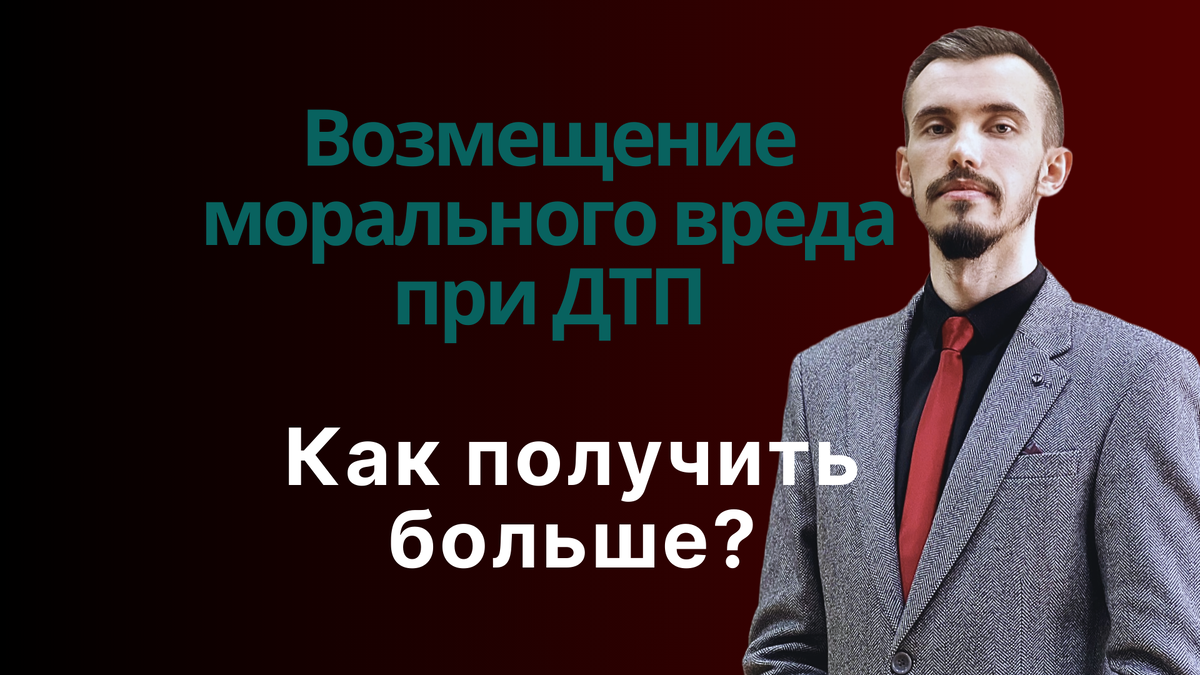 Возмещение морального вреда при ДТП

Как получить больше?